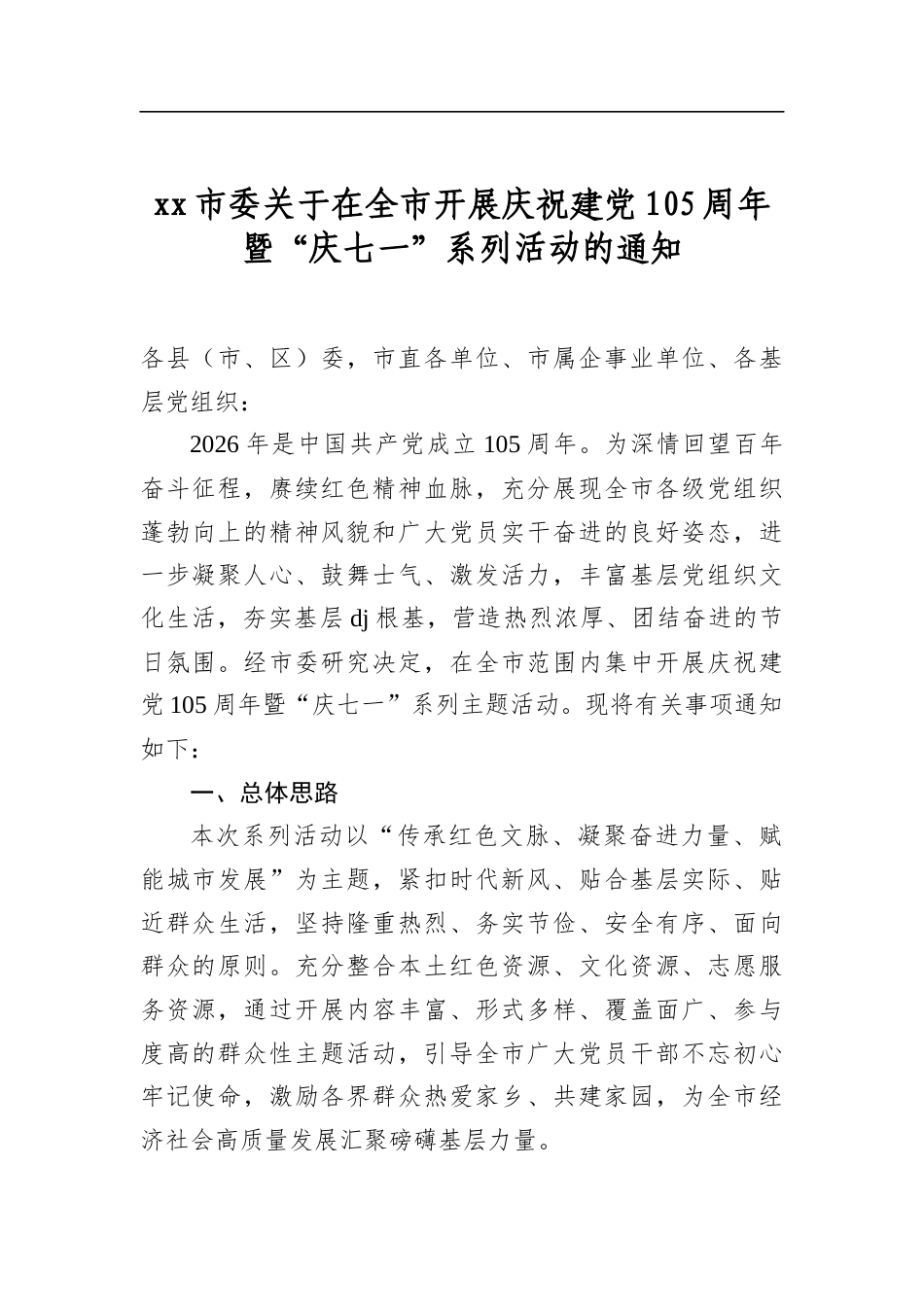 xx市委关于在全市开展庆祝建党105周年暨“庆七一”系列活动的通知

各县（市、区）委，市直各单位、市属企事业单位、各基层党组织：

2026年是中国共产党成立105周年。为深情回望百年奋斗征程，赓续红色精神血脉，充分展现全市各级党组织蓬勃向上的精神风貌和广大党员实干奋进的良好姿态，进一步凝聚人心、鼓舞士气、激发活力，丰富基层党组织文化生活，夯实基层dj根基，营造热烈浓厚、团结奋进的节日氛围。经市委研究决定，在全市范围内集中开展庆祝建党105周年暨“庆七一”系列主题活动。现将有关事项通知如下：

一、总体思路

本次系列活动以“传承红色文脉、凝聚奋进力量、赋能城市发展”为主题，紧扣时代新风、贴合基层实际、贴近群众生活，坚持隆重热烈、务实节俭、安全有序、面向群众的原则。充分整合本土红色资源、文化资源、志愿服务资源，通过开展内容丰富、形式多样、覆盖面广、参与度高的群众性主题活动，引导全市广大党员干部不忘初心牢记使命，激励各界群众热爱家乡、共建家园，为全市经济社会高质量发展汇聚磅礴基层力量。